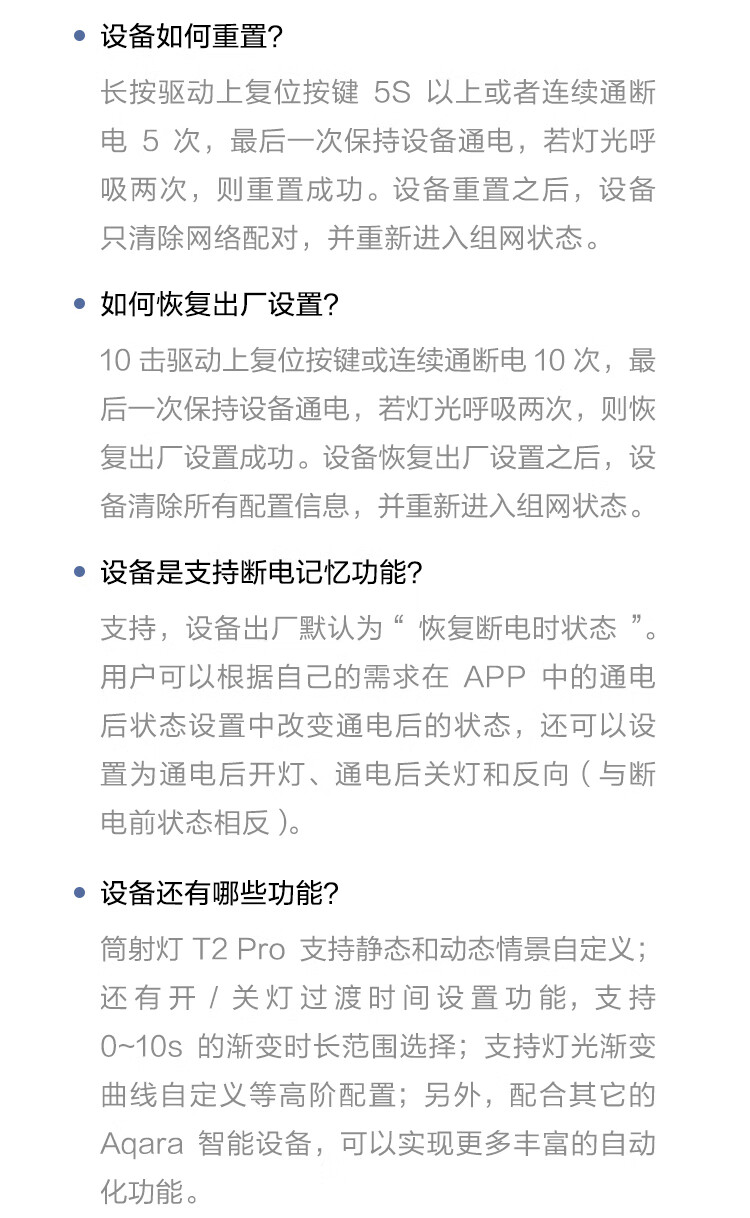 • 设备如何重置?

长按驱动上复位按键 5S 以上或者连续通断电 5 次，最后一次保持设备通电，若灯光呼吸两次，则重置成功。设备重置之后，设备只清除网络配对，并重新进入组网状态。

• 如何恢复出厂设置?

10 击驱动上复位按键或连续通断电 10 次，最后一次保持设备通电，若灯光呼吸两次，则恢复出厂设置成功。设备恢复出厂设置之后，设备清除所有配置信息，并重新进入组网状态。

• 设备是支持断电记忆功能?

支持，设备出厂默认为“ 恢复断电时状态 ”。用户可以根据自己的需求在 APP 中的通电后状态设置中改变通电后的状态，还可以设置为通电后开灯、通电后关灯和反向（与断电前状态相反）。

• 设备还有哪些功能?

筒射灯 T2 Pro 支持静态和动态情景自定义；还有开 / 关灯过渡时间设置功能，支持 0~10s 的渐变时长范围选择；支持灯光渐变曲线自定义等高阶配置；另外，配合其它的 Aqara 智能设备，可以实现更多丰富的自动化功能。